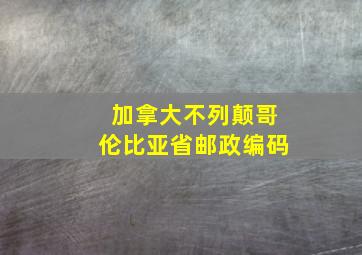 加拿大不列颠哥伦比亚省邮政编码